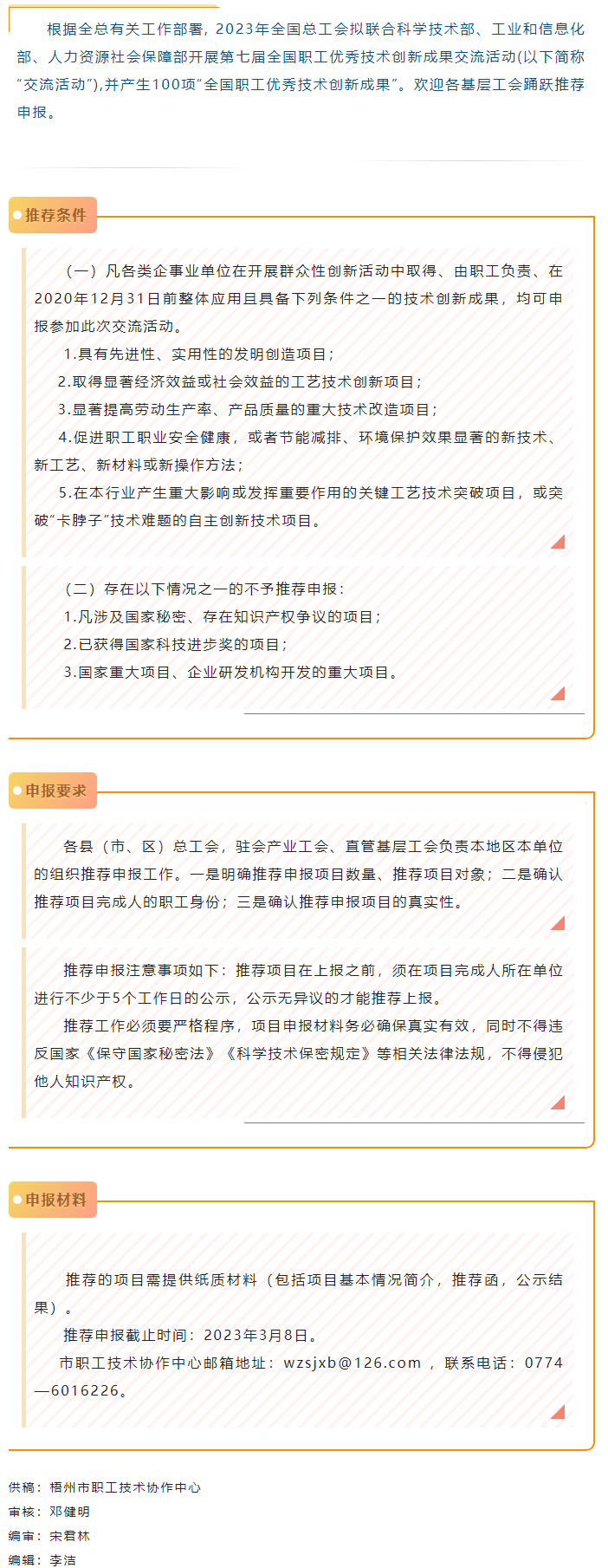 根据全总有关工作部署，2023年全国总工会拟联合科学技术部、工业和信息化部、人力资源社会保障部开展第七届全国职工优秀技术创新成果交流活动(以下简称“交流活动”)，并产生100项“全国职工优秀技术创新成果”。欢迎各基层工会踊跃推荐申报。

推荐条件

（一）凡各类企事业单位在开展群众性创新活动中取得、由职工负责、在2020年12月31日前整体应用且具备下列条件之一的技术创新成果，均可申报参加此次交流活动。
1.具有先进性、实用性的发明创造项目；
2.取得显著经济效益或社会效益的工艺技术创新项目；
3.显著提高劳动生产率、产品质量的重大技术改造项目；
4.促进职工职业安全健康，或者节能减排、环境保护效果显著的新技术、新工艺、新材料或新操作方法；
5.在本行业产生重大影响或发挥重要作用的关键工艺技术突破项目，或突破“卡脖子”技术难题的自主创新技术项目。

（二）存在以下情况之一的不予推荐申报：
1.凡涉及国家秘密、存在知识产权争议的项目；
2.已获得国家科技进步奖的项目；
3.国家重大项目、企业研发机构开发的重大项目。

申报要求

各县（市、区）总工会，驻会产业工会、直管基层工会负责本地区本单位的组织推荐申报工作。一是明确推荐申报项目数量、推荐项目对象；二是确认推荐项目完成人的职工身份；三是确认推荐申报项目的真实性。

推荐申报注意事项如下：推荐项目在上报之前，须在项目完成人所在单位进行不少于5个工作日的公示，公示无异议的才能推荐上报。
推荐工作必须要严格程序，项目申报材料务必确保真实有效，同时不得违反国家《保守国家秘密法》《科学技术保密规定》等相关法律法规，不得侵犯他人知识产权。

申报材料

推荐的项目需提供纸质材料（包括项目基本情况简介，推荐函，公示结果）。
推荐申报截止时间：2023年3月8日。
市职工技术协作中心邮箱地址：wzsjxb@126.com ，联系电话：0774—6016226。

供稿：梧州市职工技术协作中心
审核：邓健明
编审：宋君林
编辑：李洁